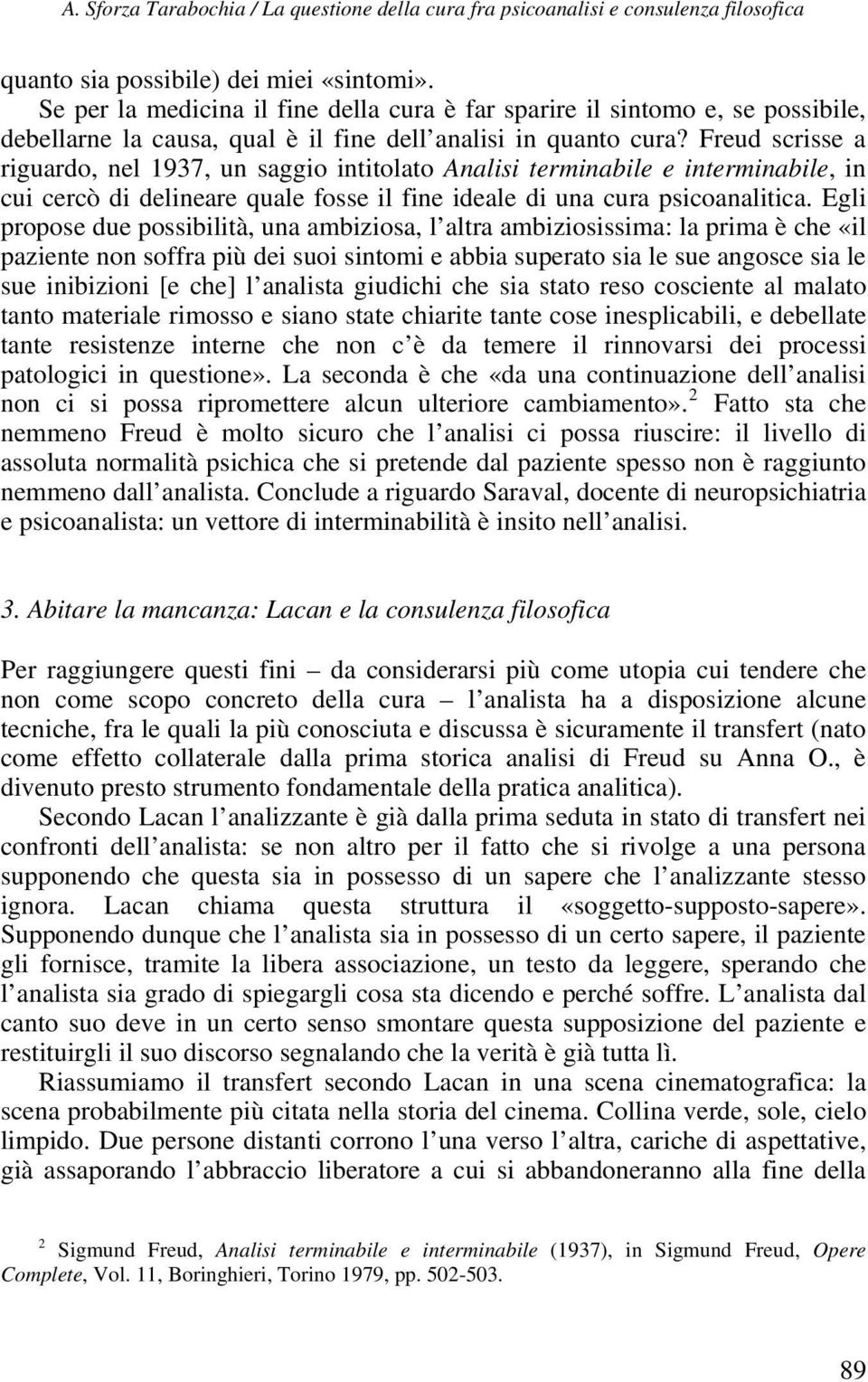 A. Sforza Tarabochia / La questione della cura fra psicoanalisi e consulenza filosofica

quanto sia possibile) dei miei «sintomi».

Se per la medicina il fine della cura è far sparire il sintomo e, se possibile, debellarne la causa, qual è il fine dell analisi in quanto cura? Freud scrisse a riguardo, nel 1937, un saggio intitolato Analisi terminabile e interminabile, in cui cercò di delineare quale fosse il fine ideale di una cura psicoanalitica. Egli propose due possibilità, una ambiziosa, l altra ambiziosissima: la prima è che «il paziente non soffra più dei suoi sintomi e abbia superato sia le sue angosce sia le sue inibizioni [e che] l analista giudichi che sia stato reso cosciente al malato tanto materiale rimosso e siano state chiarite tante cose inesplicabili, e debellate tante resistenze interne che non c è da temere il rinnovarsi dei processi patologici in questione». La seconda è che «da una continuazione dell analisi non ci si possa ripromettere alcun ulteriore cambiamento».$^2$ Fatto sta che nemmeno Freud è molto sicuro che l analisi ci possa riuscire: il livello di assoluta normalità psichica che si pretende dal paziente spesso non è raggiunto nemmeno dall analista. Conclude a riguardo Saraval, docente di neuropsichiatria e psicoanalista: un vettore di interminabilità è insito nell analisi.

3. Abitare la mancanza: Lacan e la consulenza filosofica

Per raggiungere questi fini – da considerarsi più come utopia cui tendere che non come scopo concreto della cura – l analista ha a disposizione alcune tecniche, fra le quali la più conosciuta e discussa è sicuramente il transfert (nato come effetto collaterale dalla prima storica analisi di Freud su Anna O., è divenuto presto strumento fondamentale della pratica analitica).

Secondo Lacan l analizzante è già dalla prima seduta in stato di transfert nei confronti dell analista: se non altro per il fatto che si rivolge a una persona supponendo che questa sia in possesso di un sapere che l analizzante stesso ignora. Lacan chiama questa struttura il «soggetto-supposto-sapere». Supponendo dunque che l analista sia in possesso di un certo sapere, il paziente gli fornisce, tramite la libera associazione, un testo da leggere, sperando che l analista sia grado di spiegargli cosa sta dicendo e perché soffre. L analista dal canto suo deve in un certo senso smontare questa supposizione del paziente e restituirgli il suo discorso segnalando che la verità è già tutta lì.

Riassumiamo il transfert secondo Lacan in una scena cinematografica: la scena probabilmente più citata nella storia del cinema. Collina verde, sole, cielo limpido. Due persone distanti corrono l una verso l altra, cariche di aspettative, già assaporando l abbraccio liberatore a cui si abbandoneranno alla fine della

$^2$ Sigmund Freud, Analisi terminabile e interminabile (1937), in Sigmund Freud, Opere Complete, Vol. 11, Boringhieri, Torino 1979, pp. 502-503.

89